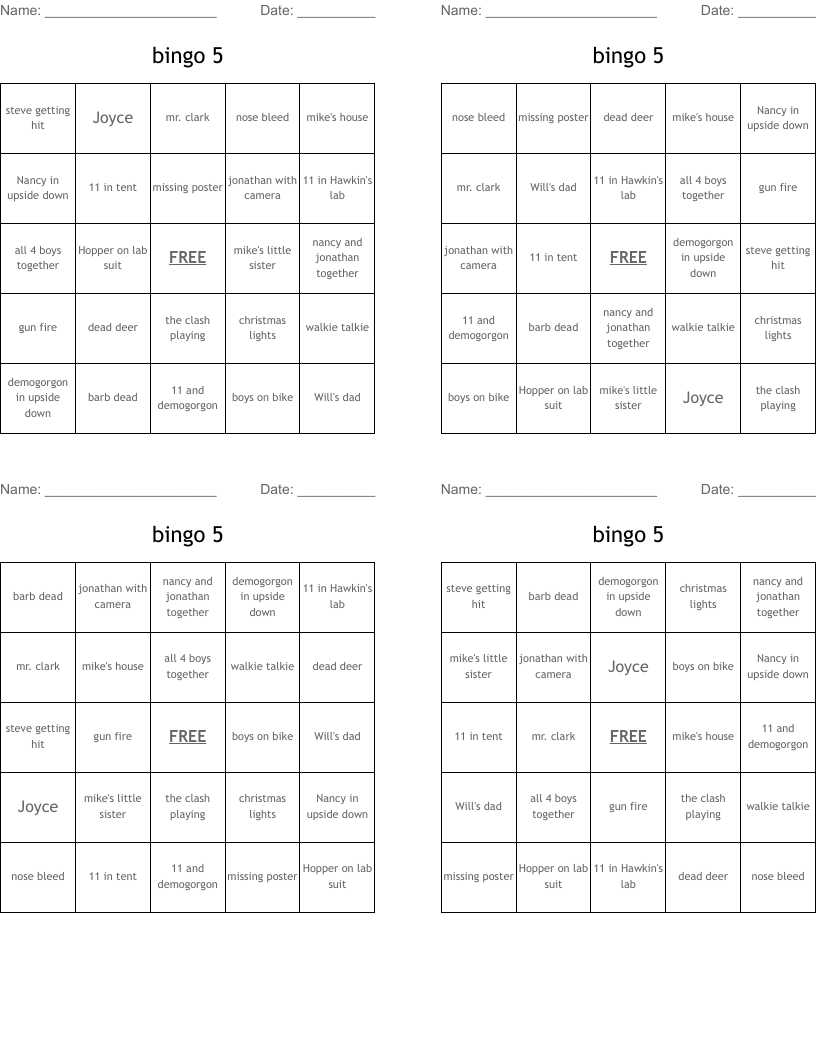 Name: ______________________ Date: __________

bingo 5

| steve getting hit | Joyce | mr. clark | nose bleed | mike's house |
|---|---|---|---|---|
| Nancy in upside down | 11 in tent | missing poster | jonathan with camera | 11 in Hawkin's lab |
| all 4 boys together | Hopper on lab suit | FREE | mike's little sister | nancy and jonathan together |
| gun fire | dead deer | the clash playing | christmas lights | walkie talkie |
| demogorgon in upside down | barb dead | 11 and demogorgon | boys on bike | Will's dad |

Name: ______________________ Date: __________

bingo 5

| nose bleed | missing poster | dead deer | mike's house | Nancy in upside down |
|---|---|---|---|---|
| mr. clark | Will's dad | 11 in Hawkin's lab | all 4 boys together | gun fire |
| jonathan with camera | 11 in tent | FREE | demogorgon in upside down | steve getting hit |
| 11 and demogorgon | barb dead | nancy and jonathan together | walkie talkie | christmas lights |
| boys on bike | Hopper on lab suit | mike's little sister | Joyce | the clash playing |

Name: ______________________ Date: __________

bingo 5

| barb dead | jonathan with camera | nancy and jonathan together | demogorgon in upside down | 11 in Hawkin's lab |
|---|---|---|---|---|
| mr. clark | mike's house | all 4 boys together | walkie talkie | dead deer |
| steve getting hit | gun fire | FREE | boys on bike | Will's dad |
| Joyce | mike's little sister | the clash playing | christmas lights | Nancy in upside down |
| nose bleed | 11 in tent | 11 and demogorgon | missing poster | Hopper on lab suit |

Name: ______________________ Date: __________

bingo 5

| steve getting hit | barb dead | demogorgon in upside down | christmas lights | nancy and jonathan together |
|---|---|---|---|---|
| mike's little sister | jonathan with camera | Joyce | boys on bike | Nancy in upside down |
| 11 in tent | mr. clark | FREE | mike's house | 11 and demogorgon |
| Will's dad | all 4 boys together | gun fire | the clash playing | walkie talkie |
| missing poster | Hopper on lab suit | 11 in Hawkin's lab | dead deer | nose bleed |